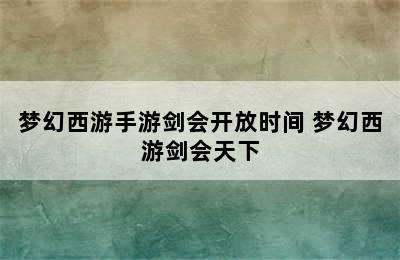 梦幻西游手游剑会开放时间 梦幻西游剑会天下